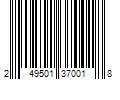 2 49501 37001 8